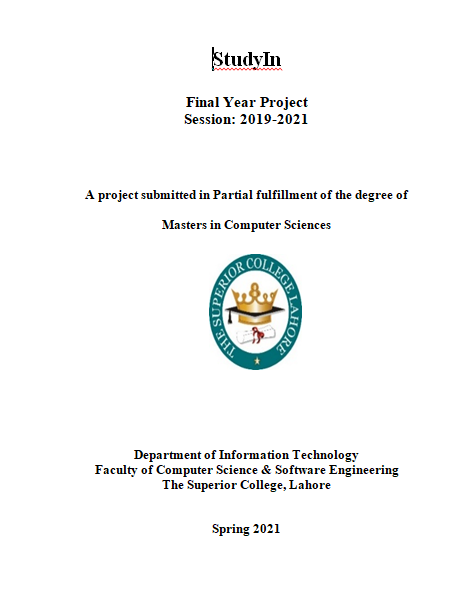 StudyIn

Final Year Project
Session: 2019-2021

A project submitted in Partial fulfillment of the degree of

Masters in Computer Sciences

THE SUPERIOR COLLEGE LAHORE

Department of Information Technology
Faculty of Computer Science & Software Engineering
The Superior College, Lahore

Spring 2021